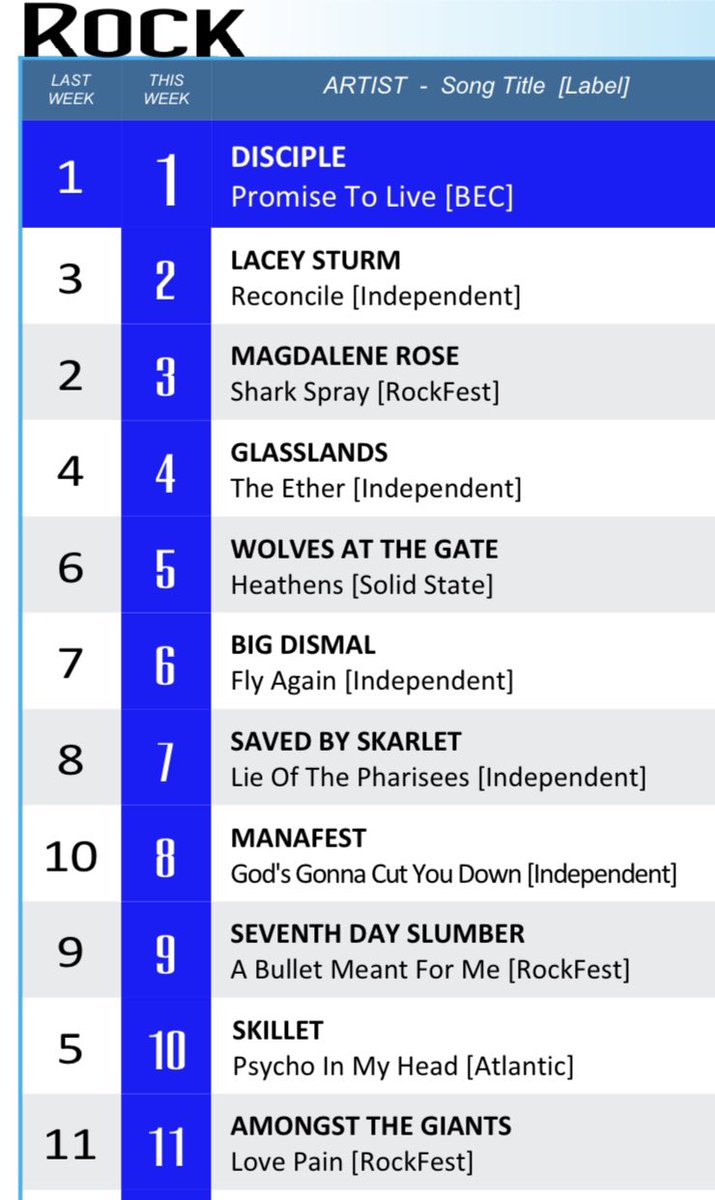 ROCK

| LAST WEEK | THIS WEEK | ARTIST - Song Title [Label] |
|---|---|---|
| 1 | 1 | DISCIPLE Promise To Live [BEC] |
| 3 | 2 | LACEY STURM Reconcile [Independent] |
| 2 | 3 | MAGDALENE ROSE Shark Spray [RockFest] |
| 4 | 4 | GLASSLANDS The Ether [Independent] |
| 6 | 5 | WOLVES AT THE GATE Heathens [Solid State] |
| 7 | 6 | BIG DISMAL Fly Again [Independent] |
| 8 | 7 | SAVED BY SKARLET Lie Of The Pharisees [Independent] |
| 10 | 8 | MANAFEST God's Gonna Cut You Down [Independent] |
| 9 | 9 | SEVENTH DAY SLUMBER A Bullet Meant For Me [RockFest] |
| 5 | 10 | SKILLET Psycho In My Head [Atlantic] |
| 11 | 11 | AMONGST THE GIANTS Love Pain [RockFest] |